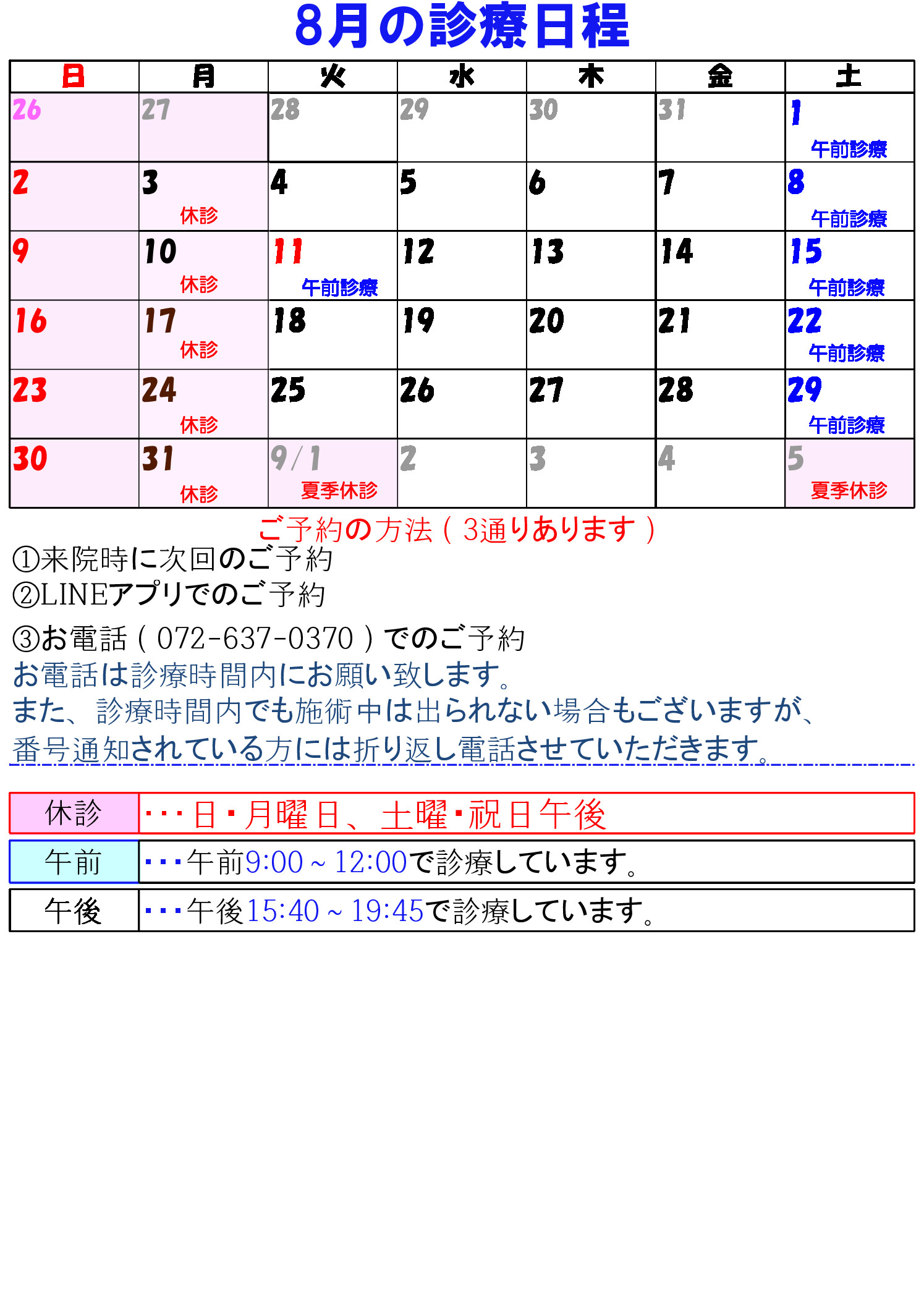 8月の診療日程

| 日 | 月 | 火 | 水 | 木 | 金 | 土 |
|---|---|---|---|---|---|---|
| 26 | 27 | 28 | 29 | 30 | 31 | 1 午前診療 |
| 2 | 3 休診 | 4 | 5 | 6 | 7 | 8 午前診療 |
| 9 | 10 休診 | 11 午前診療 | 12 | 13 | 14 | 15 午前診療 |
| 16 | 17 休診 | 18 | 19 | 20 | 21 | 22 午前診療 |
| 23 | 24 休診 | 25 | 26 | 27 | 28 | 29 午前診療 |
| 30 | 31 休診 | 9/1 夏季休診 | 2 | 3 | 4 | 5 夏季休診 |

ご予約の方法（3通りあります）
①来院時に次回のご予約
②LINEアプリでのご予約
③お電話（072-637-0370）でのご予約
お電話は診療時間内にお願い致します。
また、診療時間内でも施術中は出られない場合もございますが、
番号通知されている方には折り返し電話させていただきます。

| 休診 | ・・・日・月曜日、土曜・祝日午後 |
|---|---|
| 午前 | ・・・午前9:00～12:00で診療しています。 |
| 午後 | ・・・午後15:40～19:45で診療しています。 |